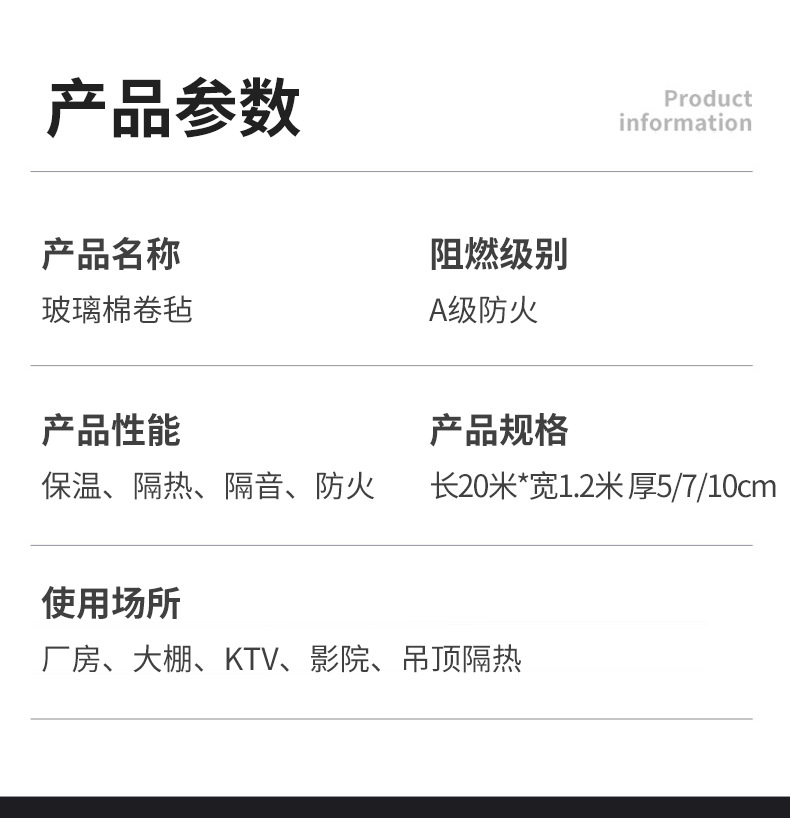 产品参数

Product
information

产品名称
玻璃棉卷毡

阻燃级别
A级防火

产品性能
保温、隔热、隔音、防火

产品规格
长20米*宽1.2米 厚5/7/10cm

使用场所
厂房、大棚、KTV、影院、吊顶隔热